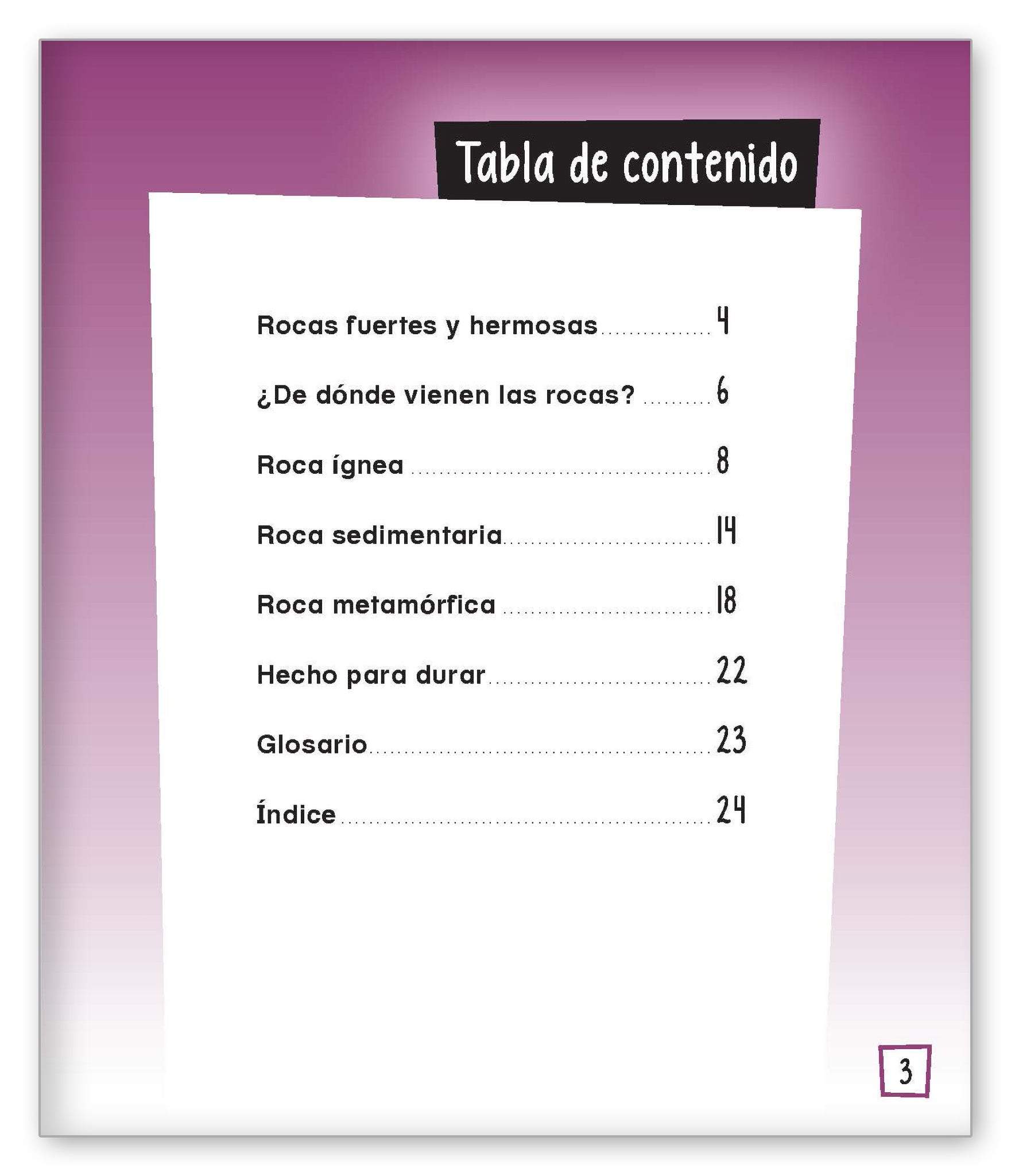 Tabla de contenido

Rocas fuertes y hermosas 4

¿De dónde vienen las rocas? 6

Roca ígnea 8

Roca sedimentaria 14

Roca metamórfica 18

Hecho para durar 22

Glosario 23

Índice 24

3